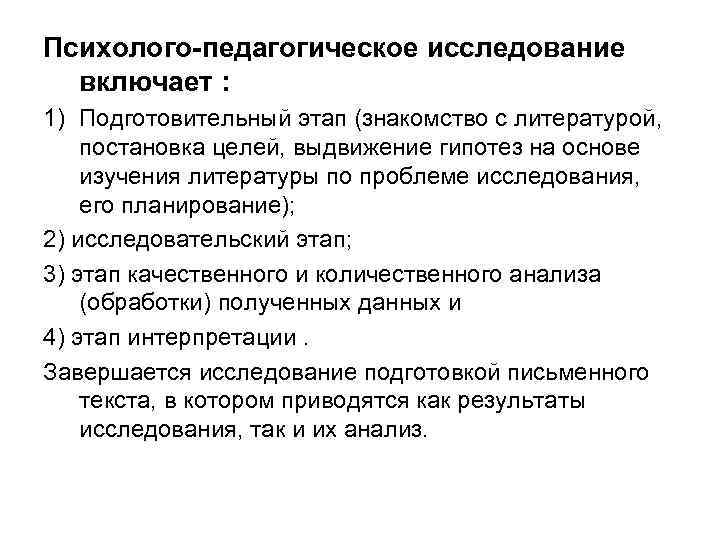 Психолого-педагогическое исследование включает :

1) Подготовительный этап (знакомство с литературой, постановка целей, выдвижение гипотез на основе изучения литературы по проблеме исследования, его планирование);

2) исследовательский этап;

3) этап качественного и количественного анализа (обработки) полученных данных и

4) этап интерпретации .

Завершается исследование подготовкой письменного текста, в котором приводятся как результаты исследования, так и их анализ.